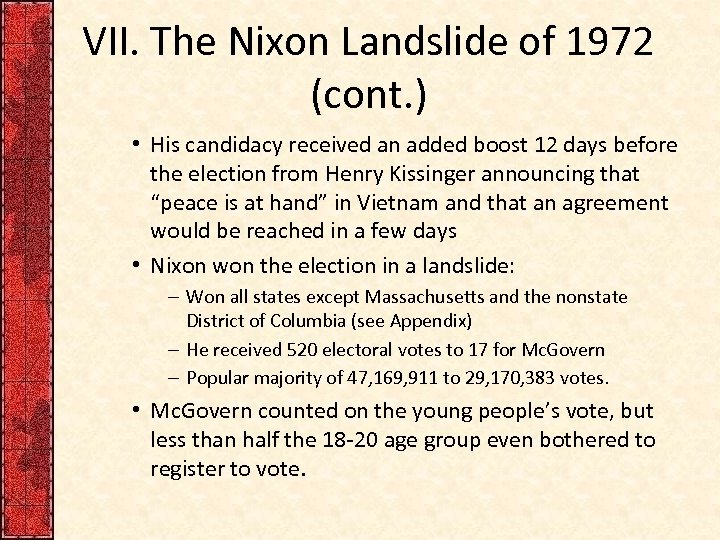 VII. The Nixon Landslide of 1972 (cont.)

• His candidacy received an added boost 12 days before the election from Henry Kissinger announcing that “peace is at hand” in Vietnam and that an agreement would be reached in a few days

• Nixon won the election in a landslide:

– Won all states except Massachusetts and the nonstate District of Columbia (see Appendix)

– He received 520 electoral votes to 17 for McGovern

– Popular majority of 47,169,911 to 29,170,383 votes.

• McGovern counted on the young people’s vote, but less than half the 18-20 age group even bothered to register to vote.